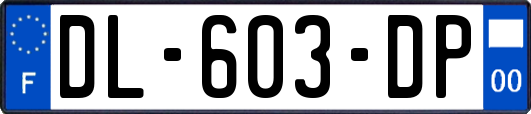 F
DL-603-DP
00